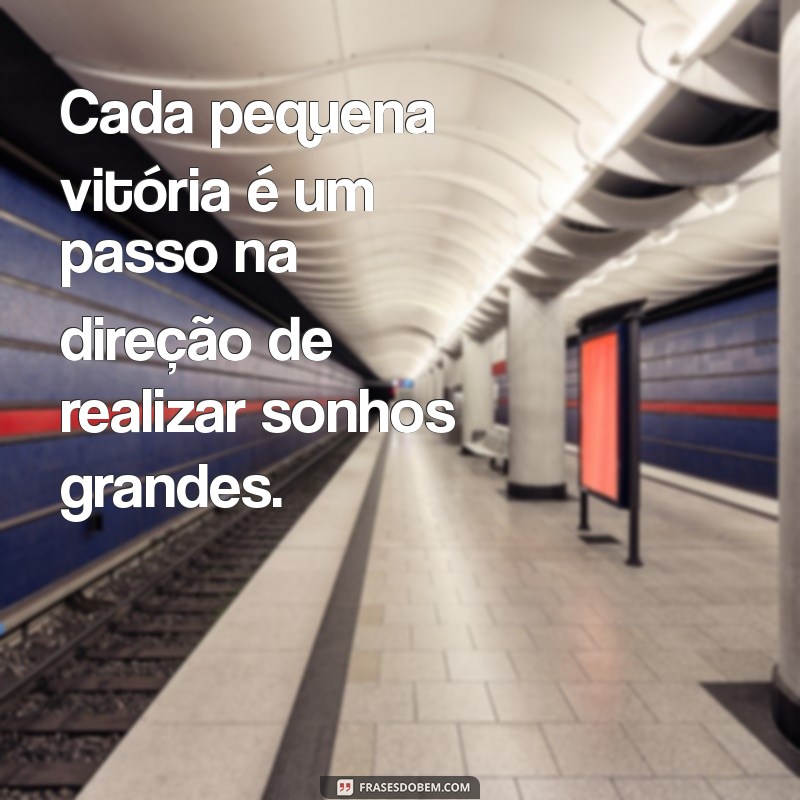 Cada pequena vitória é um passo na direção de realizar sonhos grandes.

FRASESDOBEM.COM